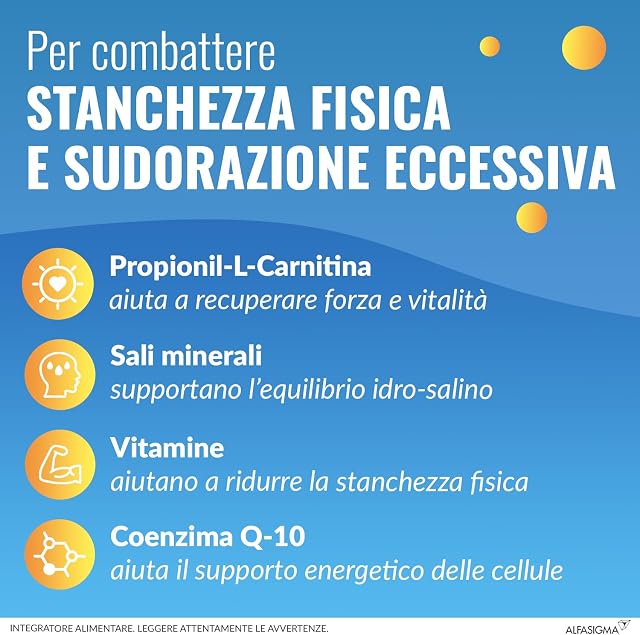 Per combattere
STANCHEZZA FISICA
E SUDORAZIONE ECCESSIVA

Propionil-L-Carnitina
aiuta a recuperare forza e vitalità

Sali minerali
supportano l'equilibrio idro-salino

Vitamine
aiutano a ridurre la stanchezza fisica

Coenzima Q-10
aiuta il supporto energetico delle cellule

INTEGRATORE ALIMENTARE. LEGGERE ATTENTAMENTE LE AVVERTENZE.

ALFASIGMA